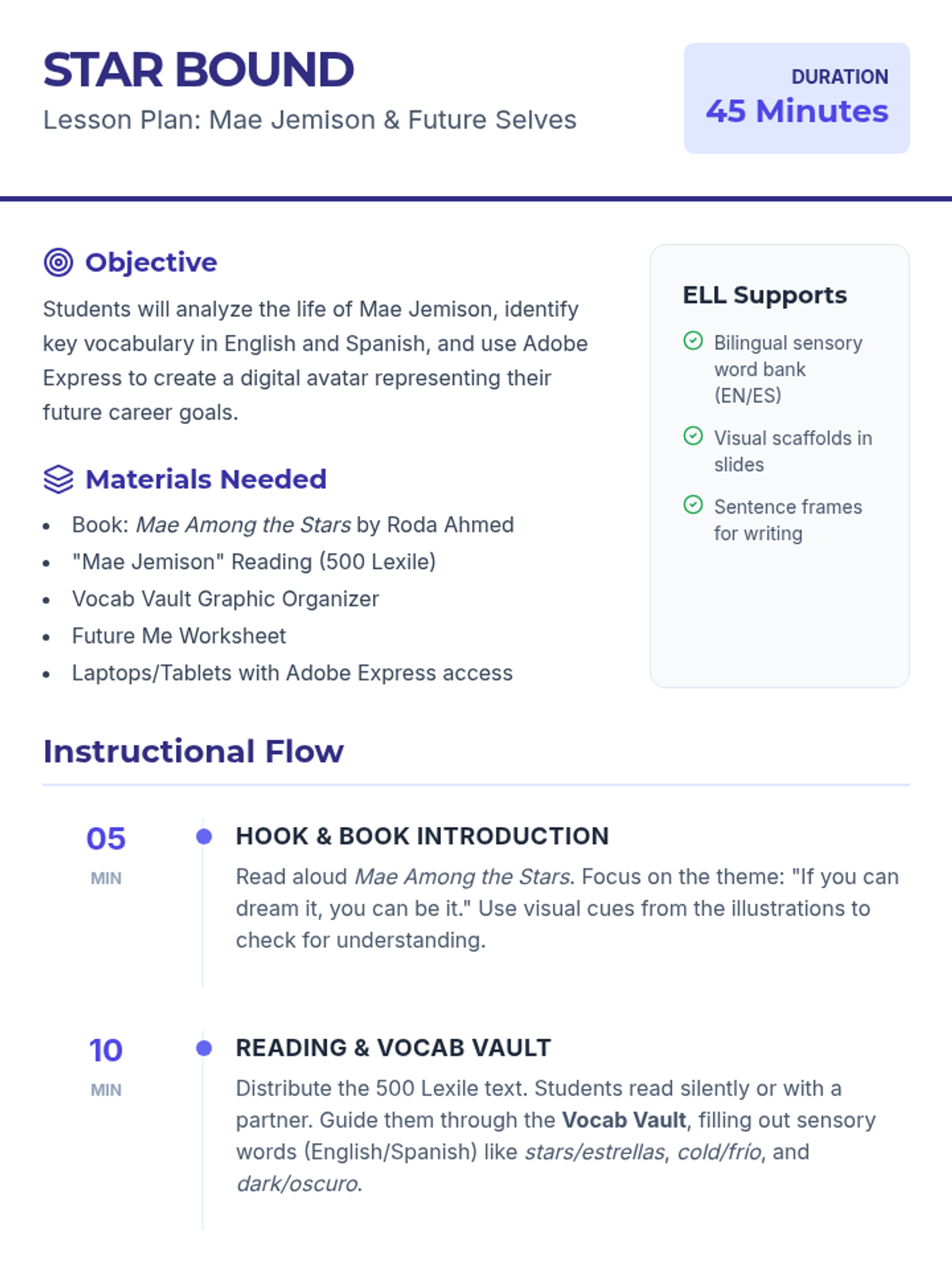 STAR BOUND
Lesson Plan: Mae Jemison & Future Selves

DURATION
45 Minutes

Objective

Students will analyze the life of Mae Jemison, identify key vocabulary in English and Spanish, and use Adobe Express to create a digital avatar representing their future career goals.

Materials Needed

• Book: Mae Among the Stars by Roda Ahmed
• "Mae Jemison" Reading (500 Lexile)
• Vocab Vault Graphic Organizer
• Future Me Worksheet
• Laptops/Tablets with Adobe Express access

ELL Supports

Bilingual sensory word bank (EN/ES)

Visual scaffolds in slides

Sentence frames for writing

Instructional Flow

05
MIN

HOOK & BOOK INTRODUCTION

Read aloud Mae Among the Stars. Focus on the theme: "If you can dream it, you can be it." Use visual cues from the illustrations to check for understanding.

10
MIN

READING & VOCAB VAULT

Distribute the 500 Lexile text. Students read silently or with a partner. Guide them through the Vocab Vault, filling out sensory words (English/Spanish) like stars/estrellas, cold/frío, and dark/oscuro.